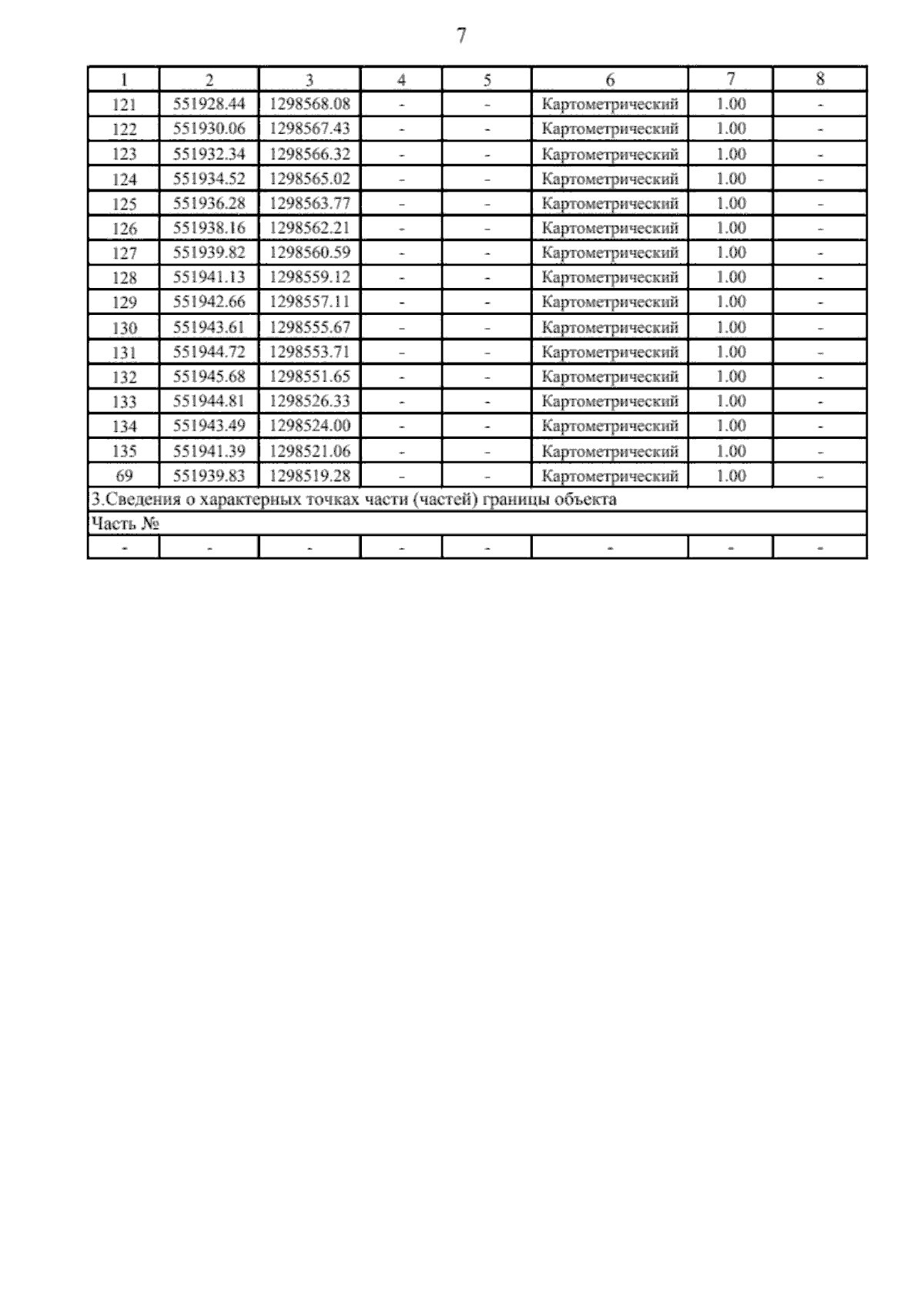 7

| 1 | 2 | 3 | 4 | 5 | 6 | 7 | 8 |
|---|---|---|---|---|---|---|---|
| 121 | 551928.44 | 1298568.08 | - | - | Картометрический | 1.00 | - |
| 122 | 551930.06 | 1298567.43 | - | - | Картометрический | 1.00 | - |
| 123 | 551932.34 | 1298566.32 | - | - | Картометрический | 1.00 | - |
| 124 | 551934.52 | 1298565.02 | - | - | Картометрический | 1.00 | - |
| 125 | 551936.28 | 1298563.77 | - | - | Картометрический | 1.00 | - |
| 126 | 551938.16 | 1298562.21 | - | - | Картометрический | 1.00 | - |
| 127 | 551939.82 | 1298560.59 | - | - | Картометрический | 1.00 | - |
| 128 | 551941.13 | 1298559.12 | - | - | Картометрический | 1.00 | - |
| 129 | 551942.66 | 1298557.11 | - | - | Картометрический | 1.00 | - |
| 130 | 551943.61 | 1298555.67 | - | - | Картометрический | 1.00 | - |
| 131 | 551944.72 | 1298553.71 | - | - | Картометрический | 1.00 | - |
| 132 | 551945.68 | 1298551.65 | - | - | Картометрический | 1.00 | - |
| 133 | 551944.81 | 1298526.33 | - | - | Картометрический | 1.00 | - |
| 134 | 551943.49 | 1298524.00 | - | - | Картометрический | 1.00 | - |
| 135 | 551941.39 | 1298521.06 | - | - | Картометрический | 1.00 | - |
| 69 | 551939.83 | 1298519.28 | - | - | Картометрический | 1.00 | - |
| 3.Сведения о характерных точках части (частей) границы объекта | | | | | | | |
| Часть № | | | | | | | |
| - | - | - | - | - | - | - | - |